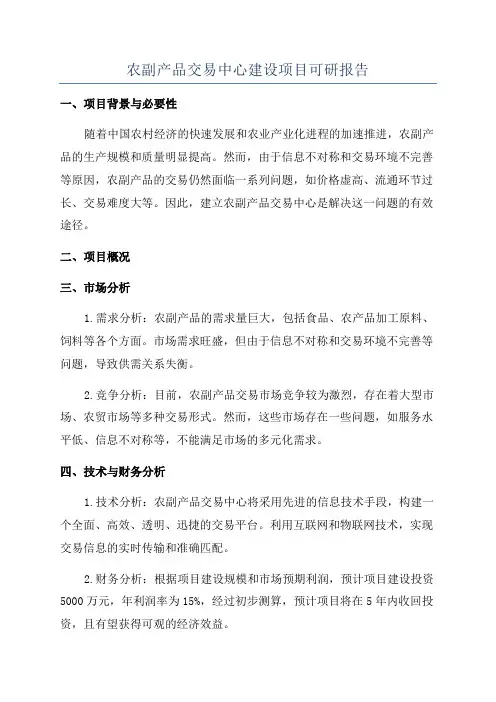 农副产品交易中心建设项目可研报告

一、项目背景与必要性

随着中国农村经济的快速发展和农业产业化进程的加速推进，农副产品的生产规模和质量明显提高。然而，由于信息不对称和交易环境不完善等原因，农副产品的交易仍然面临一系列问题，如价格虚高、流通环节过长、交易难度大等。因此，建立农副产品交易中心是解决这一问题的有效途径。

二、项目概况

三、市场分析

1.需求分析：农副产品的需求量巨大，包括食品、农产品加工原料、饲料等各个方面。市场需求旺盛，但由于信息不对称和交易环境不完善等问题，导致供需关系失衡。

2.竞争分析：目前，农副产品交易市场竞争较为激烈，存在着大型市场、农贸市场等多种交易形式。然而，这些市场存在一些问题，如服务水平低、信息不对称等，不能满足市场的多元化需求。

四、技术与财务分析

1.技术分析：农副产品交易中心将采用先进的信息技术手段，构建一个全面、高效、透明、迅捷的交易平台。利用互联网和物联网技术，实现交易信息的实时传输和准确匹配。

2.财务分析：根据项目建设规模和市场预期利润，预计项目建设投资5000万元，年利润率为15%，经过初步测算，预计项目将在5年内收回投资，且有望获得可观的经济效益。